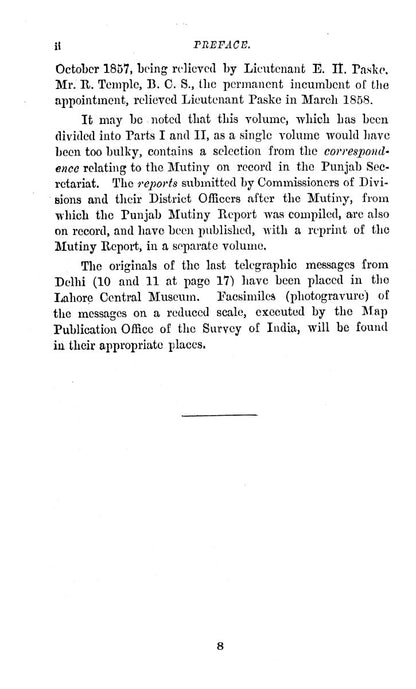 ii PREFACE.

October 1857, being relieved by Lieutenant E. H. Paske. Mr. R. Temple, B. C. S., the permanent incumbent of the appointment, relieved Lieutenant Paske in March 1858.

It may be noted that this volume, which has been divided into Parts I and II, as a single volume would have been too bulky, contains a selection from the correspondence relating to the Mutiny on record in the Punjab Secretariat. The reports submitted by Commissioners of Divisions and their District Officers after the Mutiny, from which the Punjab Mutiny Report was compiled, are also on record, and have been published, with a reprint of the Mutiny Report, in a separate volume.

The originals of the last telegraphic messages from Delhi (10 and 11 at page 17) have been placed in the Lahore Central Museum. Facsimiles (photogravure) of the messages on a reduced scale, executed by the Map Publication Office of the Survey of India, will be found in their appropriate places.

8